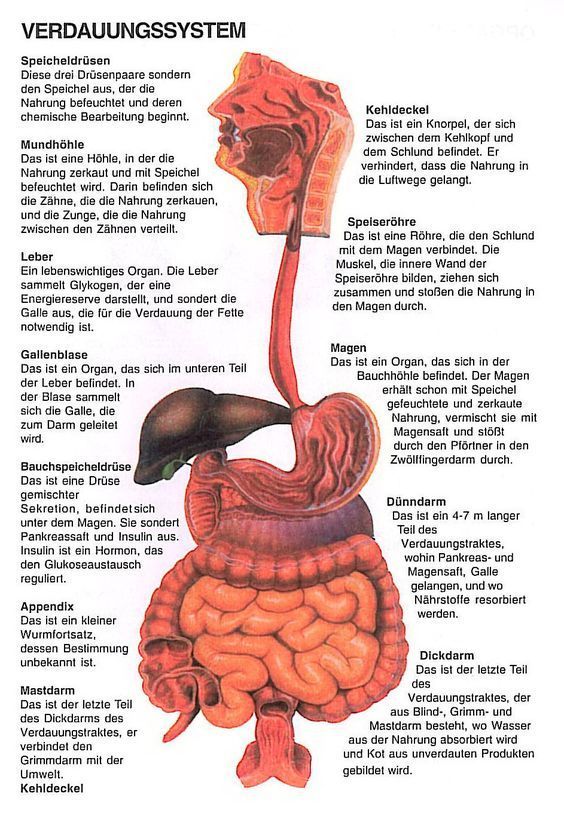 VERDAUUNGSSYSTEM

Speicheldrüsen
Diese drei Drüsenpaare sondern den Speichel aus, der die Nahrung befeuchtet und deren chemische Bearbeitung beginnt.

Mundhöhle
Das ist eine Höhle, in der die Nahrung zerkaut und mit Speichel befeuchtet wird. Darin befinden sich die Zähne, die die Nahrung zerkauen, und die Zunge, die die Nahrung zwischen den Zähnen verteilt.

Leber
Ein lebenswichtiges Organ. Die Leber sammelt Glykogen, der eine Energiereserve darstellt, und sondert die Galle aus, die für die Verdauung der Fette notwendig ist.

Gallenblase
Das ist ein Organ, das sich im unteren Teil der Leber befindet. In der Blase sammelt sich die Galle, die zum Darm geleitet wird.

Bauchspeicheldrüse
Das ist eine Drüse gemischter Sekretion, befindet sich unter dem Magen. Sie sondert Pankreassaft und Insulin aus. Insulin ist ein Hormon, das den Glukoseaustausch reguliert.

Appendix
Das ist ein kleiner Wurmfortsatz, dessen Bestimmung unbekannt ist.

Mastdarm
Das ist der letzte Teil des Dickdarms des Verdauungstraktes, er verbindet den Grimmdarm mit der Umwelt.
Kehldeckel

Kehldeckel
Das ist ein Knorpel, der sich zwischen dem Kehlkopf und dem Schlund befindet. Er verhindert, dass die Nahrung in die Luftwege gelangt.

Speiseröhre
Das ist eine Röhre, die den Schlund mit dem Magen verbindet. Die Muskel, die innere Wand der Speiseröhre bilden, ziehen sich zusammen und stoßen die Nahrung in den Magen durch.

Magen
Das ist ein Organ, das sich in der Bauchhöhle befindet. Der Magen erhält schon mit Speichel gefeuchtete und zerkaute Nahrung, vermischt sie mit Magensaft und stößt durch den Pförtner in den Zwölffingerdarm durch.

Dünndarm
Das ist ein 4-7 m langer Teil des Verdauungstraktes, wohin Pankreas- und Magensaft, Galle gelangen, und wo Nährstoffe resorbiert werden.

Dickdarm
Das ist der letzte Teil des Verdauungstraktes, der aus Blind-, Grimm- und Mastdarm besteht, wo Wasser aus der Nahrung absorbiert wird und Kot aus unverdauten Produkten gebildet wird.